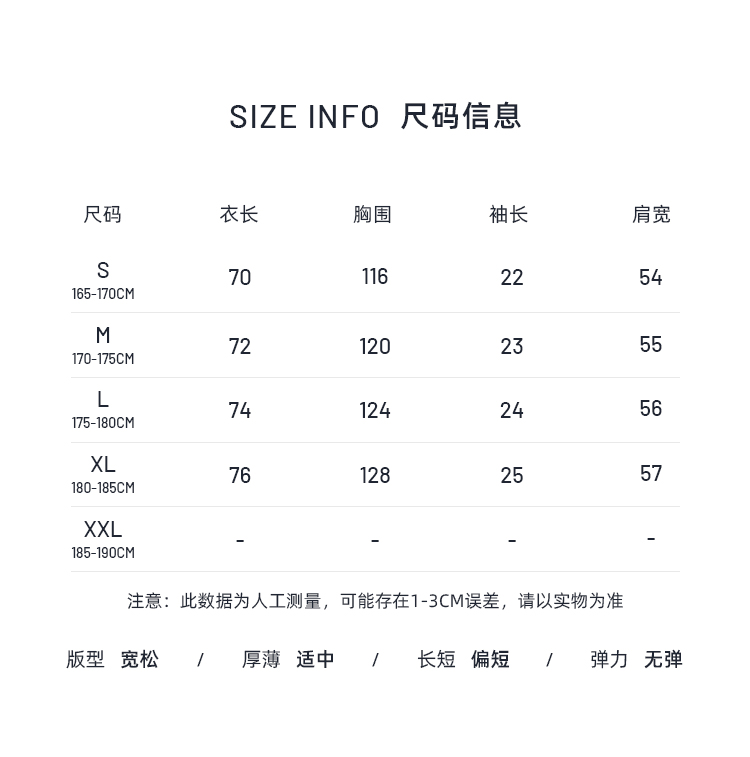 SIZE INFO 尺码信息

| 尺码 | 衣长 | 胸围 | 袖长 | 肩宽 |
|---|---|---|---|---|
| S 165-170CM | 70 | 116 | 22 | 54 |
| M 170-175CM | 72 | 120 | 23 | 55 |
| L 175-180CM | 74 | 124 | 24 | 56 |
| XL 180-185CM | 76 | 128 | 25 | 57 |
| XXL 185-190CM | - | - | - | - |

注意：此数据为人工测量，可能存在1-3CM误差，请以实物为准

版型 宽松 / 厚薄 适中 / 长短 偏短 / 弹力 无弹